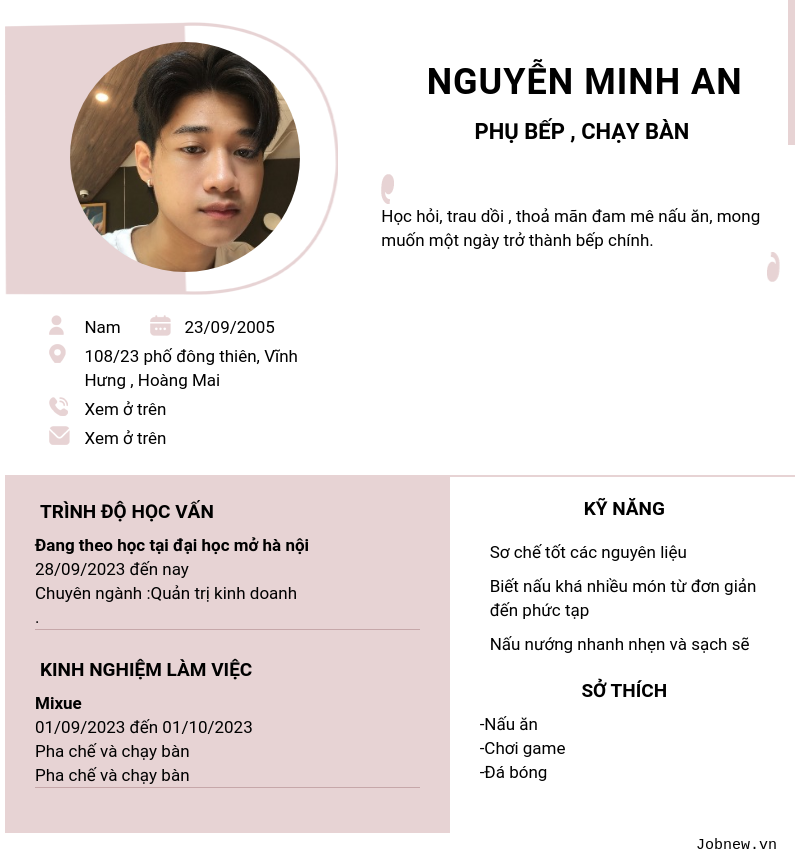 NGUYỄN MINH AN

PHỤ BẾP , CHẠY BÀN

Học hỏi, trau dồi , thoả mãn đam mê nấu ăn, mong muốn một ngày trở thành bếp chính.

Nam

23/09/2005

108/23 phố đông thiên, Vĩnh Hưng , Hoàng Mai

Xem ở trên

Xem ở trên

TRÌNH ĐỘ HỌC VẤN

Đang theo học tại đại học mở hà nội
28/09/2023 đến nay
Chuyên ngành :Quản trị kinh doanh
.

KINH NGHIỆM LÀM VIỆC

Mixue
01/09/2023 đến 01/10/2023
Pha chế và chạy bàn
Pha chế và chạy bàn

KỸ NĂNG

Sơ chế tốt các nguyên liệu

Biết nấu khá nhiều món từ đơn giản đến phức tạp

Nấu nướng nhanh nhẹn và sạch sẽ

SỞ THÍCH

-Nấu ăn
-Chơi game
-Đá bóng

Jobnew.vn